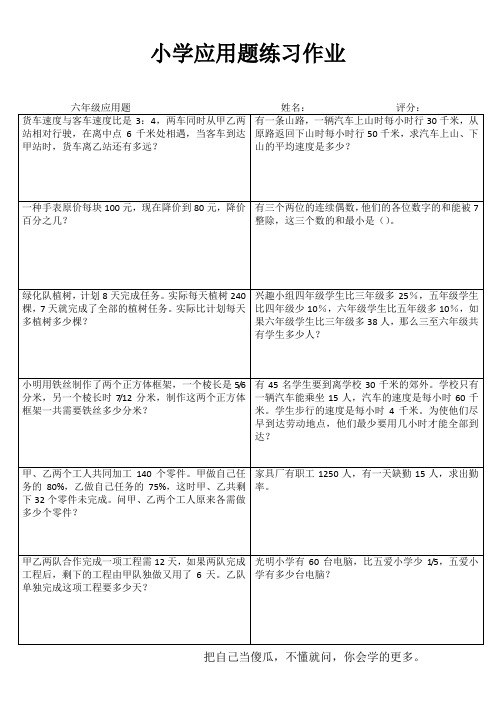 小学应用题练习作业

六年级应用题 姓名： 评分：

| | |
|---|---|
| 货车速度与客车速度比是 3：4，两车同时从甲乙两站相对行驶，在离中点 6 千米处相遇，当客车到达甲站时，货车离乙站还有多远？ | 有一条山路，一辆汽车上山时每小时行 30 千米，从原路返回下山时每小时行 50 千米，求汽车上山、下山的平均速度是多少？ |
| 一种手表原价每块 100 元，现在降价到 80 元，降价百分之几？ | 有三个两位的连续偶数，他们的各位数字的和能被 7 整除，这三个数的和最小是（）。 |
| 绿化队植树，计划 8 天完成任务。实际每天植树 240 棵，7 天就完成了全部的植树任务。实际比计划每天多植树多少棵？ | 兴趣小组四年级学生比三年级多 25%，五年级学生比四年级少 10%，六年级学生比五年级多 10%，如果六年级学生比三年级多 38 人，那么三至六年级共有学生多少人？ |
| 小明用铁丝制作了两个正方体框架，一个棱长是 5/6 分米，另一个棱长时 7/12 分米，制作这两个正方体框架一共需要铁丝多少分米？ | 有 45 名学生要到离学校 30 千米的郊外。学校只有一辆汽车能乘坐 15 人，汽车的速度是每小时 60 千米。学生步行的速度是每小时 4 千米。为使他们尽早到达劳动地点，他们最少要用几小时才能全部到达？ |
| 甲、乙两个工人共同加工 140 个零件。甲做自己任务的 80%，乙做自己任务的 75%，这时甲、乙共剩下 32 个零件未完成。问甲、乙两个工人原来各需做多少个零件？ | 家具厂有职工 1250 人，有一天缺勤 15 人，求出勤率。 |
| 甲乙两队合作完成一项工程需 12 天，如果两队完成工程后，剩下的工程由甲队独做又用了 6 天。乙队单独完成这项工程要多少天？ | 光明小学有 60 台电脑，比五爱小学少 1/5，五爱小学有多少台电脑？ |

把自己当傻瓜，不懂就问，你会学的更多。